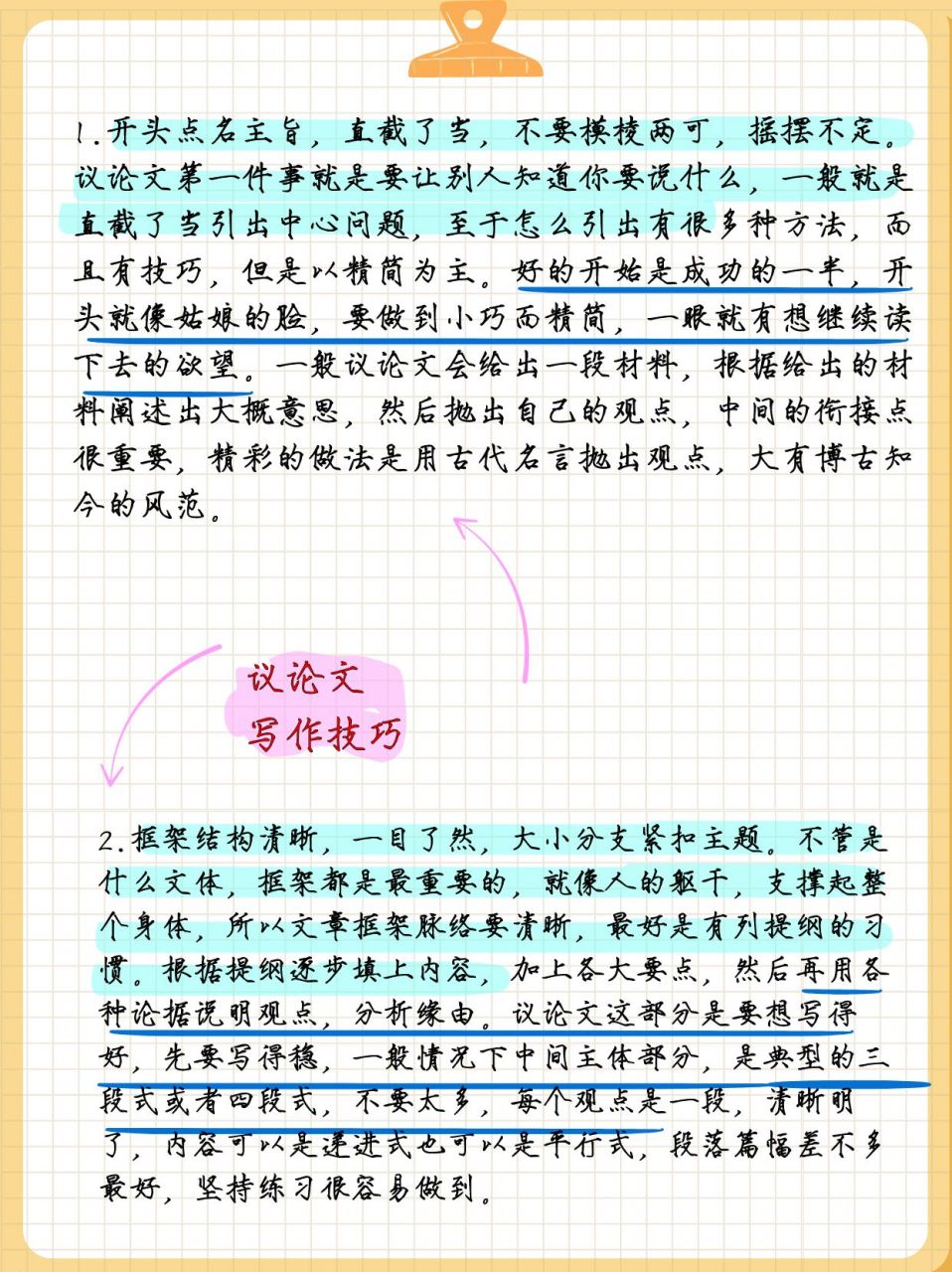 1.开头点名主旨，直截了当，不要模棱两可，摇摆不定。议论文第一件事就是要让别人知道你要说什么，一般就是直截了当引出中心问题，至于怎么引出有很多种方法，而且有技巧，但是以精简为主。好的开始是成功的一半，开头就像姑娘的脸，要做到小巧而精简，一眼就有想继续读下去的欲望。一般议论文会给出一段材料，根据给出的材料阐述出大概意思，然后抛出自己的观点，中间的衔接点很重要，精彩的做法是用古代名言抛出观点，大有博古知今的风范。

议论文
写作技巧

2.框架结构清晰，一目了然，大小分支紧扣主题。不管是什么文体，框架都是最重要的，就像人的躯干，支撑起整个身体，所以文章框架脉络要清晰，最好是有列提纲的习惯。根据提纲逐步填上内容，加上各大要点，然后再用各种论据说明观点，分析缘由。议论文这部分是要想写得好，先要写得稳，一般情况下中间主体部分，是典型的三段式或者四段式，不要太多，每个观点是一段，清晰明了，内容可以是递进式也可以是平行式，段落篇幅差不多最好，坚持练习很容易做到。